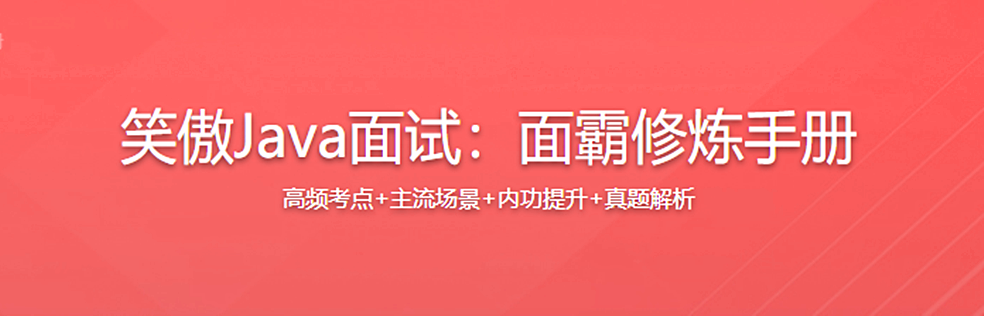 笑傲Java面试：面霸修炼手册

高频考点+主流场景+内功提升+真题解析